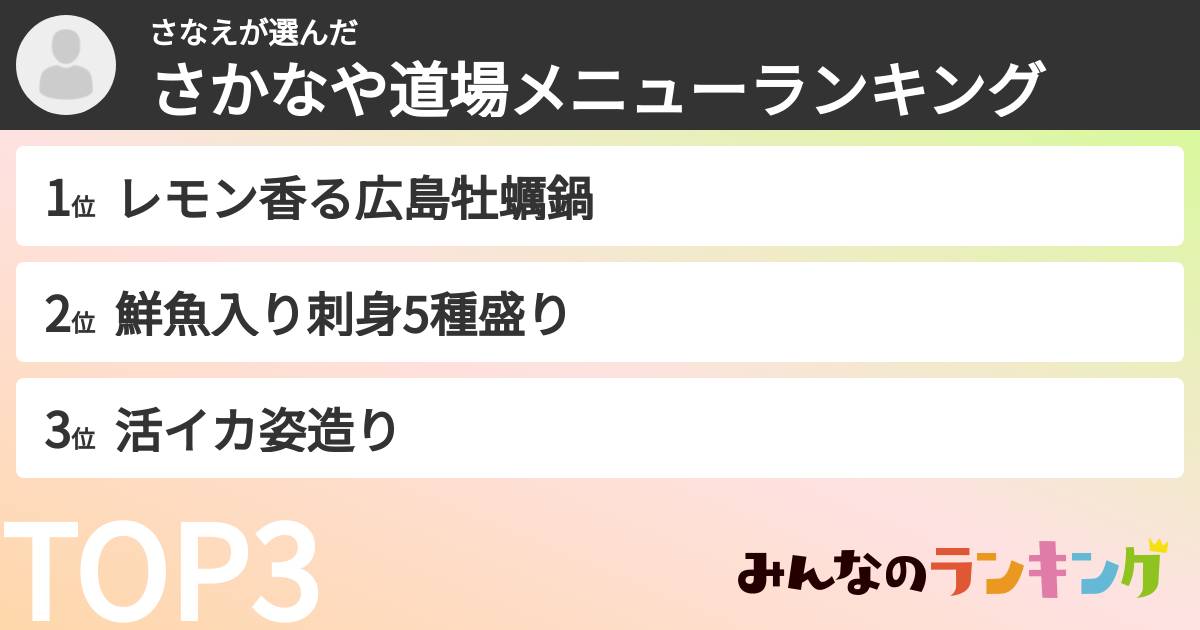 さなえが選んだ
さかなや道場メニューランキング

1位 レモン香る広島牡蠣鍋

2位 鮮魚入り刺身5種盛り

3位 活イカ姿造り

TOP3

みんなのランキング